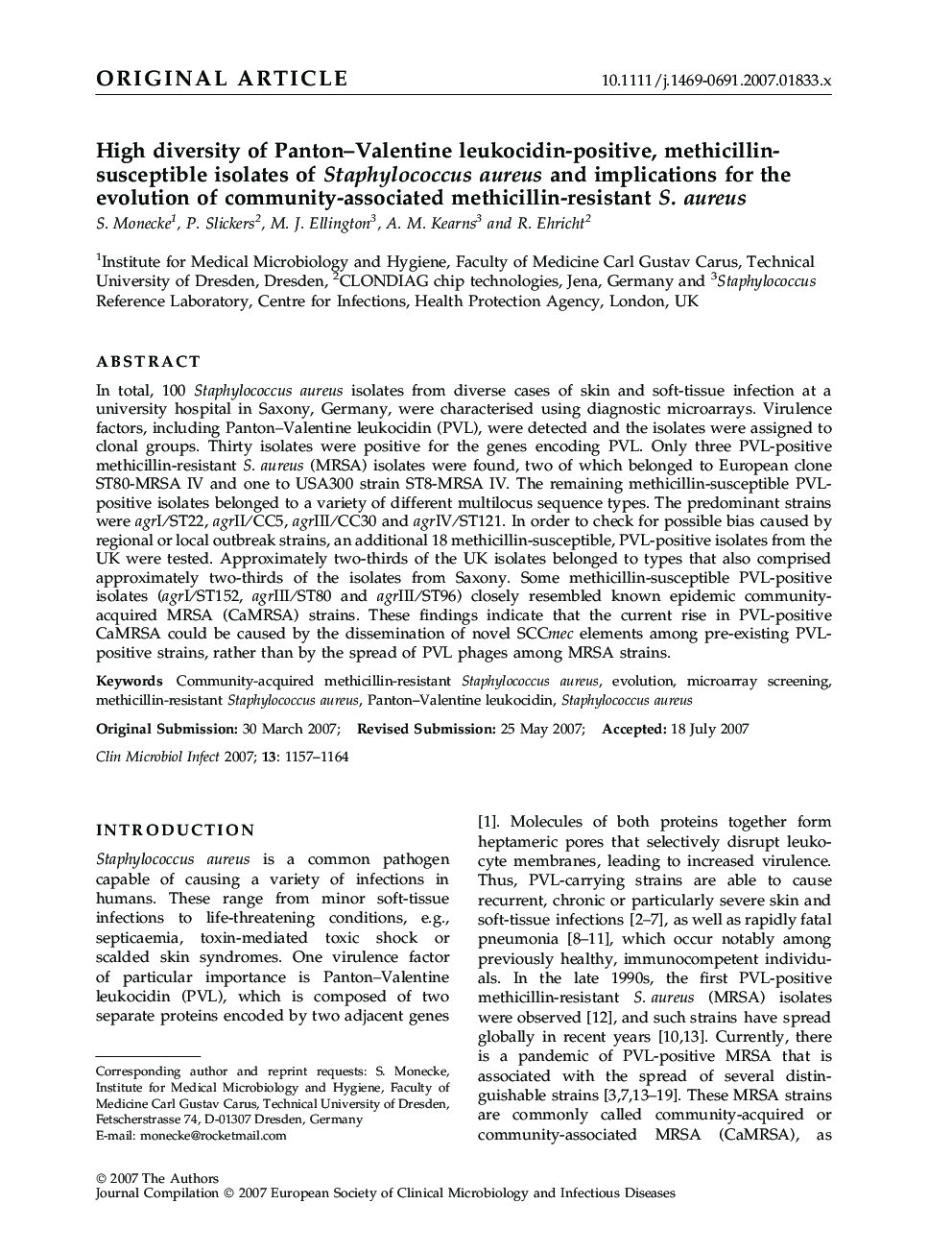 ORIGINAL ARTICLE

10.1111/j.1469-0691.2007.01833.x

High diversity of Panton–Valentine leukocidin-positive, methicillin-susceptible isolates of Staphylococcus aureus and implications for the evolution of community-associated methicillin-resistant S. aureus

S. Monecke$^1$, P. Slickers$^2$, M. J. Ellington$^3$, A. M. Kearns$^3$ and R. Ehricht$^2$

$^1$Institute for Medical Microbiology and Hygiene, Faculty of Medicine Carl Gustav Carus, Technical University of Dresden, Dresden, $^2$CLONDIAG chip technologies, Jena, Germany and $^3$Staphylococcus Reference Laboratory, Centre for Infections, Health Protection Agency, London, UK

ABSTRACT

In total, 100 Staphylococcus aureus isolates from diverse cases of skin and soft-tissue infection at a university hospital in Saxony, Germany, were characterised using diagnostic microarrays. Virulence factors, including Panton–Valentine leukocidin (PVL), were detected and the isolates were assigned to clonal groups. Thirty isolates were positive for the genes encoding PVL. Only three PVL-positive methicillin-resistant S. aureus (MRSA) isolates were found, two of which belonged to European clone ST80-MRSA IV and one to USA300 strain ST8-MRSA IV. The remaining methicillin-susceptible PVL-positive isolates belonged to a variety of different multilocus sequence types. The predominant strains were agrI/ST22, agrII/CC5, agrIII/CC30 and agrIV/ST121. In order to check for possible bias caused by regional or local outbreak strains, an additional 18 methicillin-susceptible, PVL-positive isolates from the UK were tested. Approximately two-thirds of the UK isolates belonged to types that also comprised approximately two-thirds of the isolates from Saxony. Some methicillin-susceptible PVL-positive isolates (agrI/ST152, agrIII/ST80 and agrIII/ST96) closely resembled known epidemic community-acquired MRSA (CaMRSA) strains. These findings indicate that the current rise in PVL-positive CaMRSA could be caused by the dissemination of novel SCCmec elements among pre-existing PVL-positive strains, rather than by the spread of PVL phages among MRSA strains.

Keywords Community-acquired methicillin-resistant Staphylococcus aureus, evolution, microarray screening, methicillin-resistant Staphylococcus aureus, Panton–Valentine leukocidin, Staphylococcus aureus

Original Submission: 30 March 2007; Revised Submission: 25 May 2007; Accepted: 18 July 2007

Clin Microbiol Infect 2007; 13: 1157–1164

INTRODUCTION

Staphylococcus aureus is a common pathogen capable of causing a variety of infections in humans. These range from minor soft-tissue infections to life-threatening conditions, e.g., septicaemia, toxin-mediated toxic shock or scalded skin syndromes. One virulence factor of particular importance is Panton–Valentine leukocidin (PVL), which is composed of two separate proteins encoded by two adjacent genes

Corresponding author and reprint requests: S. Monecke, Institute for Medical Microbiology and Hygiene, Faculty of Medicine Carl Gustav Carus, Technical University of Dresden, Fetscherstrasse 74, D-01307 Dresden, Germany
E-mail: monecke@rocketmail.com

[1]. Molecules of both proteins together form heptameric pores that selectively disrupt leukocyte membranes, leading to increased virulence. Thus, PVL-carrying strains are able to cause recurrent, chronic or particularly severe skin and soft-tissue infections [2–7], as well as rapidly fatal pneumonia [8–11], which occur notably among previously healthy, immunocompetent individuals. In the late 1990s, the first PVL-positive methicillin-resistant S. aureus (MRSA) isolates were observed [12], and such strains have spread globally in recent years [10,13]. Currently, there is a pandemic of PVL-positive MRSA that is associated with the spread of several distinguishable strains [3,7,13–19]. These MRSA strains are commonly called community-acquired or community-associated MRSA (CaMRSA), as

© 2007 The Authors
Journal Compilation © 2007 European Society of Clinical Microbiology and Infectious Diseases